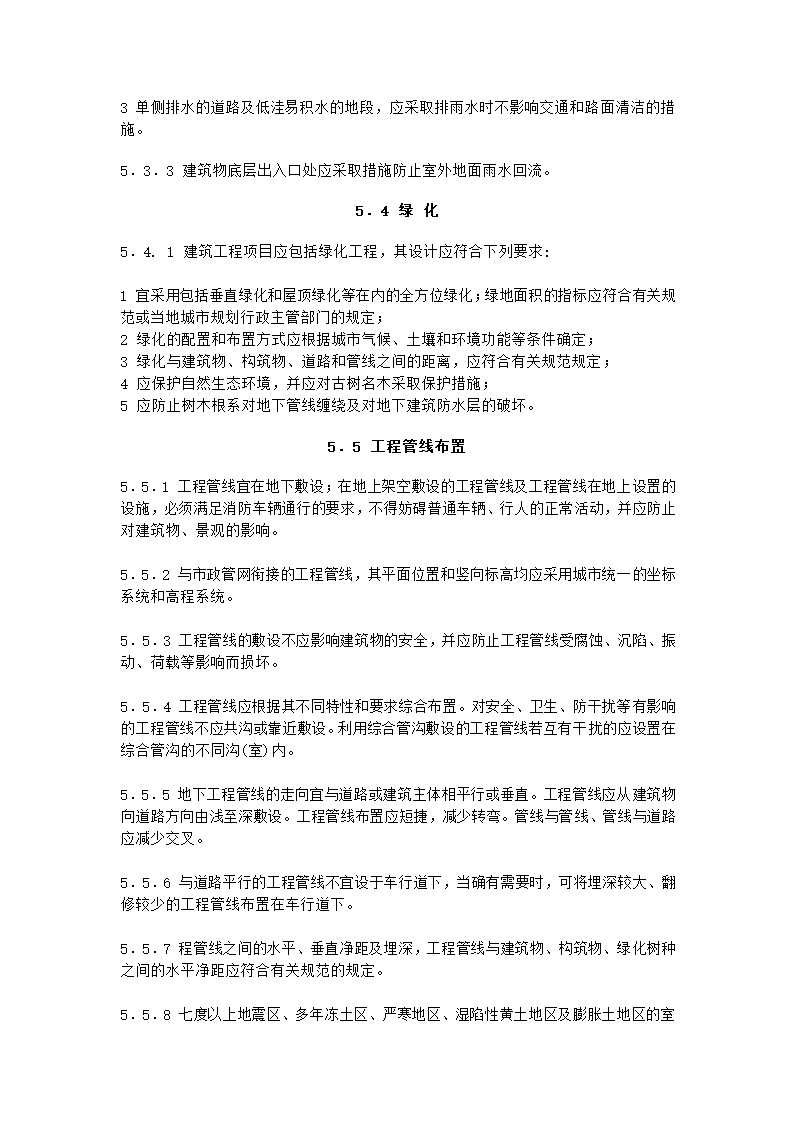 3 单侧排水的道路及低洼易积水的地段，应采取排雨水时不影响交通和路面清洁的措施。

5．3．3 建筑物底层出入口处应采取措施防止室外地面雨水回流。

5．4 绿 化

5．4．1 建筑工程项目应包括绿化工程，其设计应符合下列要求：

1 宜采用包括垂直绿化和屋顶绿化等在内的全方位绿化；绿地面积的指标应符合有关规范或当地城市规划行政主管部门的规定；
2 绿化的配置和布置方式应根据城市气候、土壤和环境功能等条件确定；
3 绿化与建筑物、构筑物、道路和管线之间的距离，应符合有关规范规定；
4 应保护自然生态环境，并应对古树名木采取保护措施；
5 应防止树木根系对地下管线缠绕及对地下建筑防水层的破坏。

5．5 工程管线布置

5．5．1 工程管线宜在地下敷设；在地上架空敷设的工程管线及工程管线在地上设置的设施，必须满足消防车辆通行的要求，不得妨碍普通车辆、行人的正常活动，并应防止对建筑物、景观的影响。

5．5．2 与市政管网衔接的工程管线，其平面位置和竖向标高均应采用城市统一的坐标系统和高程系统。

5．5．3 工程管线的敷设不应影响建筑物的安全，并应防止工程管线受腐蚀、沉陷、振动、荷载等影响而损坏。

5．5．4 工程管线应根据其不同特性和要求综合布置。对安全、卫生、防干扰等有影响的工程管线不应共沟或靠近敷设。利用综合管沟敷设的工程管线若互有干扰的应设置在综合管沟的不同沟(室)内。

5．5．5 地下工程管线的走向宜与道路或建筑主体相平行或垂直。工程管线应从建筑物向道路方向由浅至深敷设。工程管线布置应短捷，减少转弯。管线与管线、管线与道路应减少交叉。

5．5．6 与道路平行的工程管线不宜设于车行道下，当确有需要时，可将埋深较大、翻修较少的工程管线布置在车行道下。

5．5．7 程管线之间的水平、垂直净距及埋深，工程管线与建筑物、构筑物、绿化树种之间的水平净距应符合有关规范的规定。

5．5．8 七度以上地震区、多年冻土区、严寒地区、湿陷性黄土地区及膨胀土地区的室